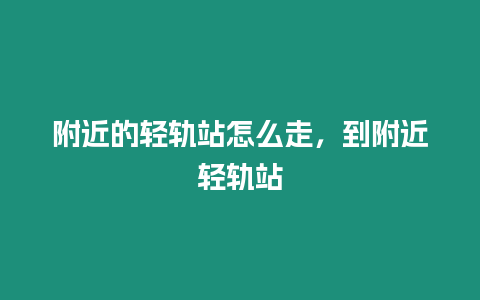 附近的轻轨站怎么走，到附近轻轨站